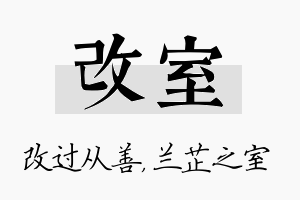 改室

改过从善，兰芷之室